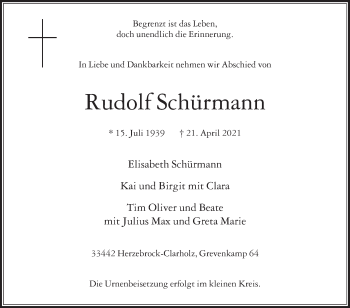 Begrenzt ist das Leben,
doch unendlich die Erinnerung.

In Liebe und Dankbarkeit nehmen wir Abschied von

Rudolf Schürmann

* 15. Juli 1939 † 21. April 2021

Elisabeth Schürmann

Kai und Birgit mit Clara

Tim Oliver und Beate
mit Julius Max und Greta Marie

33442 Herzebrock-Clarholz, Grevenkamp 64

Die Urnenbeisetzung erfolgt im kleinen Kreis.